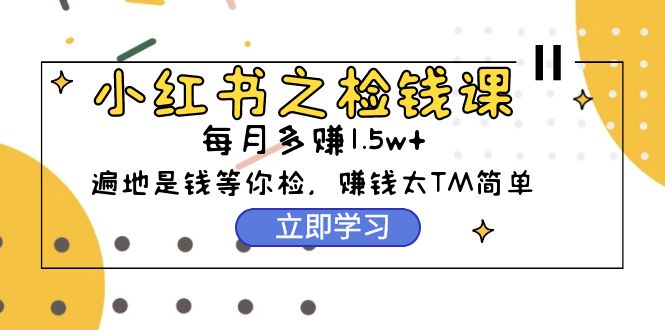 小红书之检钱课

每月多赚1.5w+

遍地是钱等你检，赚钱太TM简单

立即学习